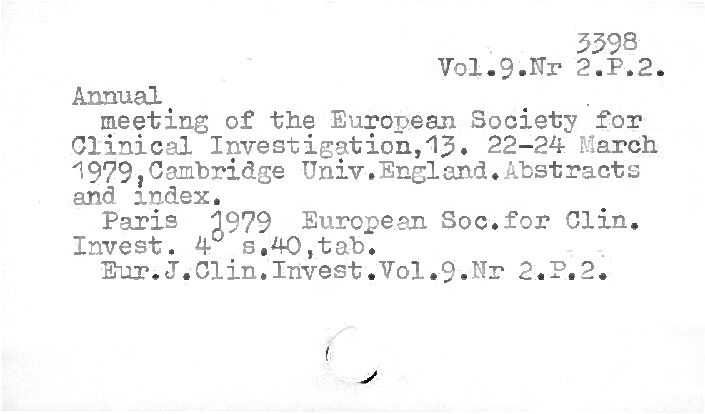 3398
Vol.9.Nr 2.P.2.

Annual

meeting of the European Society for Clinical Investigation,13. 22-24 March 1979,Cambridge Univ.England.Abstracts and index.

Paris 1979 European Soc.for Clin. Invest. 4° s.40,tab.

Eur.J.Clin.Invest.Vol.9.Nr 2.P.2.